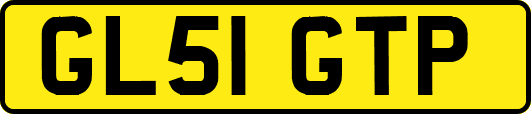 GL51 GTP